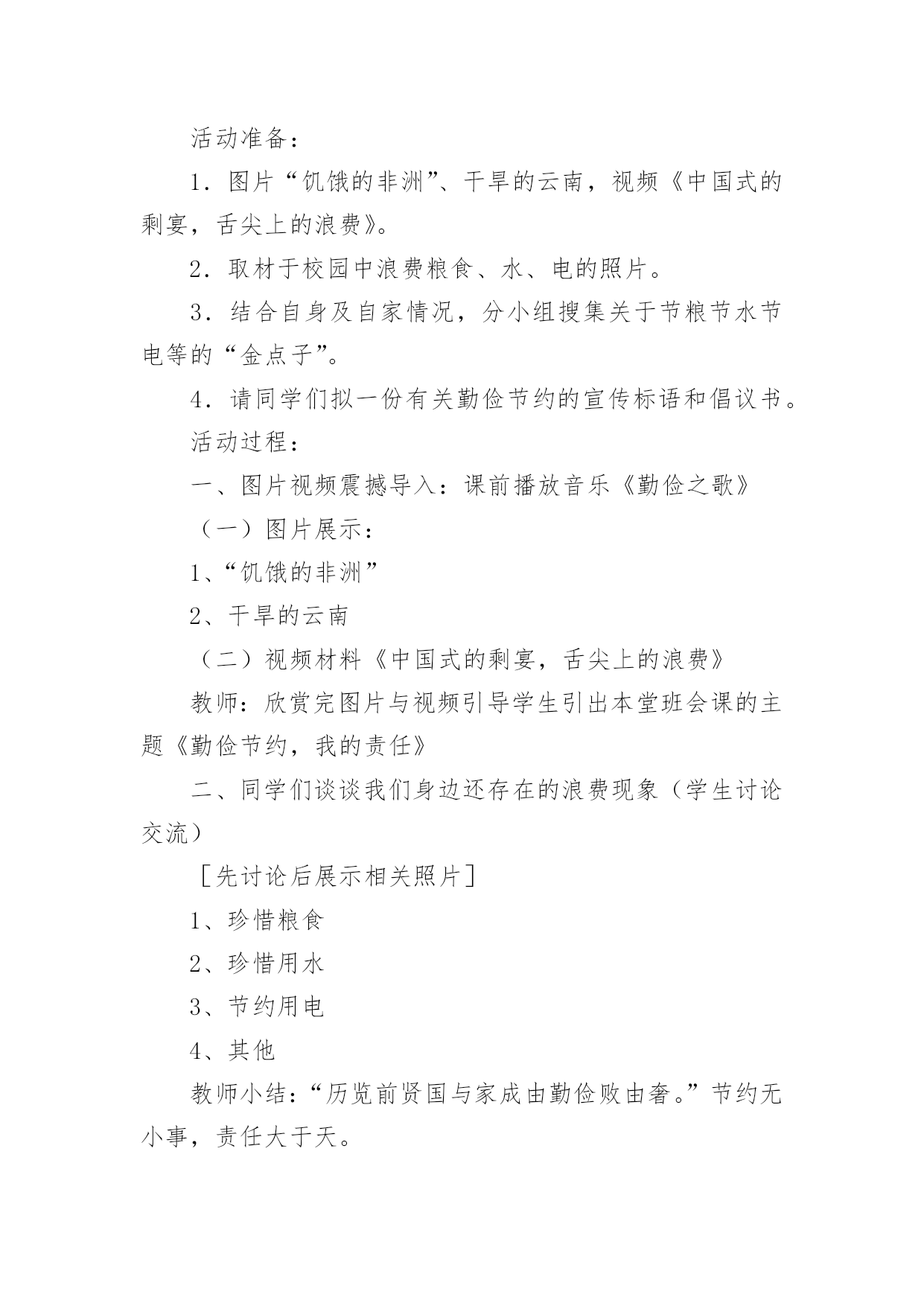 活动准备：

1．图片“饥饿的非洲”、干旱的云南，视频《中国式的剩宴，舌尖上的浪费》。

2．取材于校园中浪费粮食、水、电的照片。

3．结合自身及自家情况，分小组搜集关于节粮节水节电等的“金点子”。

4．请同学们拟一份有关勤俭节约的宣传标语和倡议书。

活动过程：

一、图片视频震撼导入：课前播放音乐《勤俭之歌》

（一）图片展示：

1、“饥饿的非洲”

2、干旱的云南

（二）视频材料《中国式的剩宴，舌尖上的浪费》

教师：欣赏完图片与视频引导学生引出本堂班会课的主题《勤俭节约，我的责任》

二、同学们谈谈我们身边还存在的浪费现象（学生讨论交流）

［先讨论后展示相关照片］

1、珍惜粮食

2、珍惜用水

3、节约用电

4、其他

教师小结：“历览前贤国与家成由勤俭败由奢。”节约无小事，责任大于天。